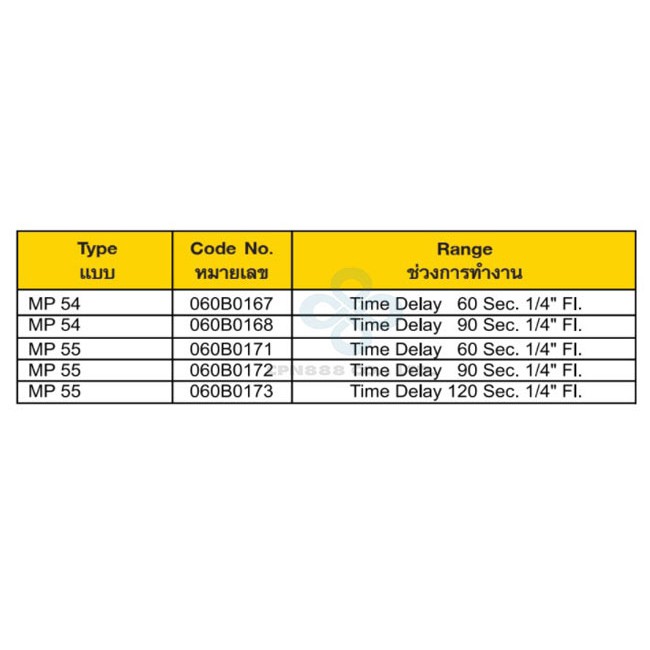 | Type แบบ | Code No. หมายเลข | Range ช่วงการทำงาน |
|---|---|---|
| MP 54 | 060B0167 | Time Delay 60 Sec. 1/4" Fl. |
| MP 54 | 060B0168 | Time Delay 90 Sec. 1/4" Fl. |
| MP 55 | 060B0171 | Time Delay 60 Sec. 1/4" Fl. |
| MP 55 | 060B0172 | Time Delay 90 Sec. 1/4" Fl. |
| MP 55 | 060B0173 | Time Delay 120 Sec. 1/4" Fl. |

CPN888